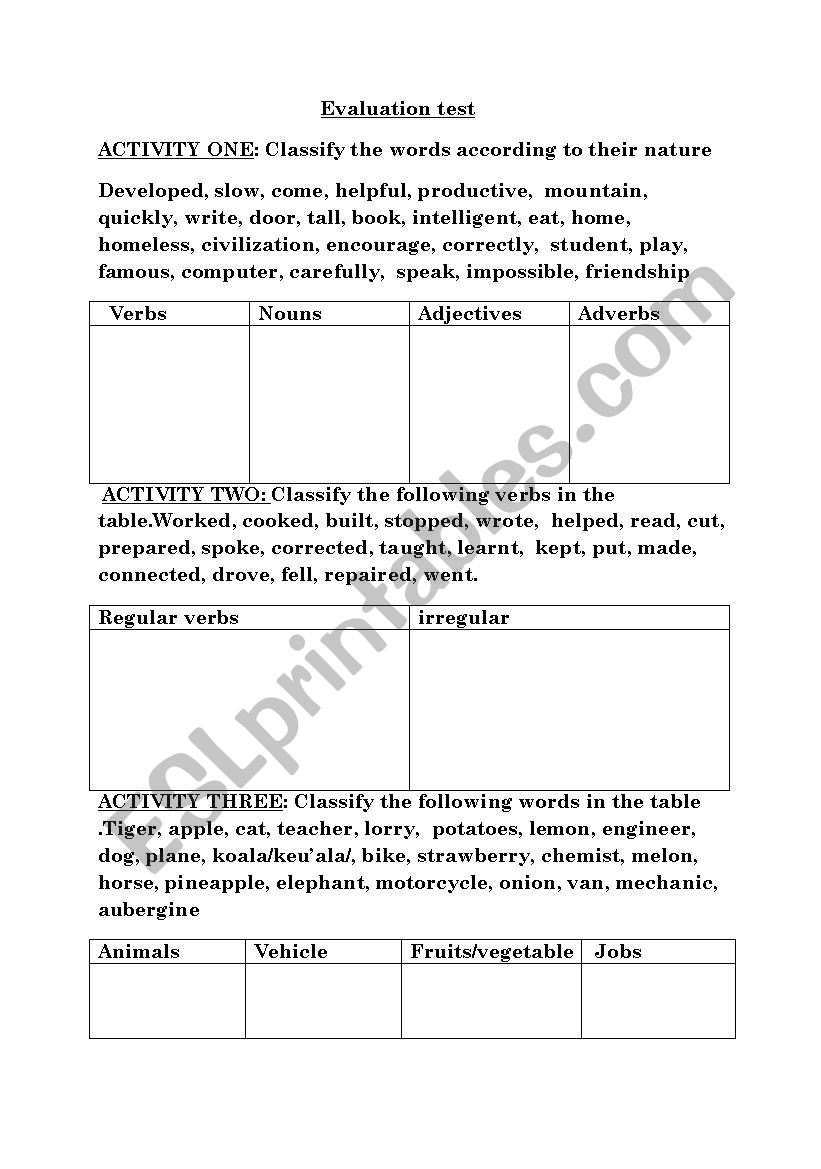 Evaluation test

ACTIVITY ONE: Classify the words according to their nature

Developed, slow, come, helpful, productive, mountain, quickly, write, door, tall, book, intelligent, eat, home, homeless, civilization, encourage, correctly, student, play, famous, computer, carefully, speak, impossible, friendship

| Verbs | Nouns | Adjectives | Adverbs |
|---|---|---|---|
| | | | |

ACTIVITY TWO: Classify the following verbs in the table.Worked, cooked, built, stopped, wrote, helped, read, cut, prepared, spoke, corrected, taught, learnt, kept, put, made, connected, drove, fell, repaired, went.

| Regular verbs | irregular |
|---|---|
| | |

ACTIVITY THREE: Classify the following words in the table .Tiger, apple, cat, teacher, lorry, potatoes, lemon, engineer, dog, plane, koala/keu'ala/, bike, strawberry, chemist, melon, horse, pineapple, elephant, motorcycle, onion, van, mechanic, aubergine

| Animals | Vehicle | Fruits/vegetable | Jobs |
|---|---|---|---|
| | | | |

ESLprintables.com